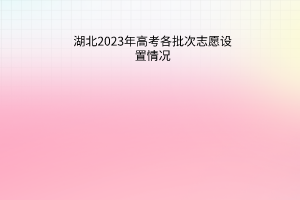 湖北2023年高考各批次志愿设置情况